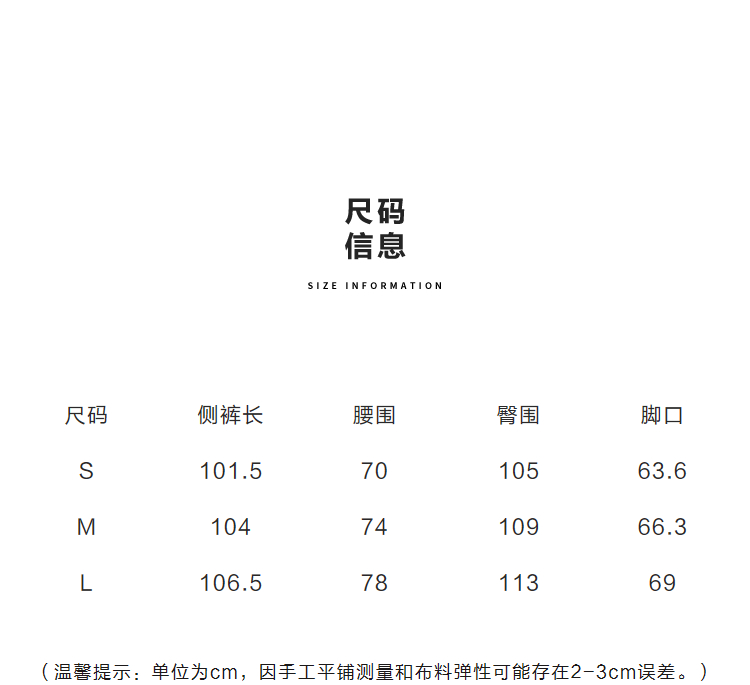 尺码
信息

SIZE INFORMATION

| 尺码 | 侧裤长 | 腰围 | 臀围 | 脚口 |
|---|---|---|---|---|
| S | 101.5 | 70 | 105 | 63.6 |
| M | 104 | 74 | 109 | 66.3 |
| L | 106.5 | 78 | 113 | 69 |

（温馨提示：单位为cm，因手工平铺测量和布料弹性可能存在2-3cm误差。）